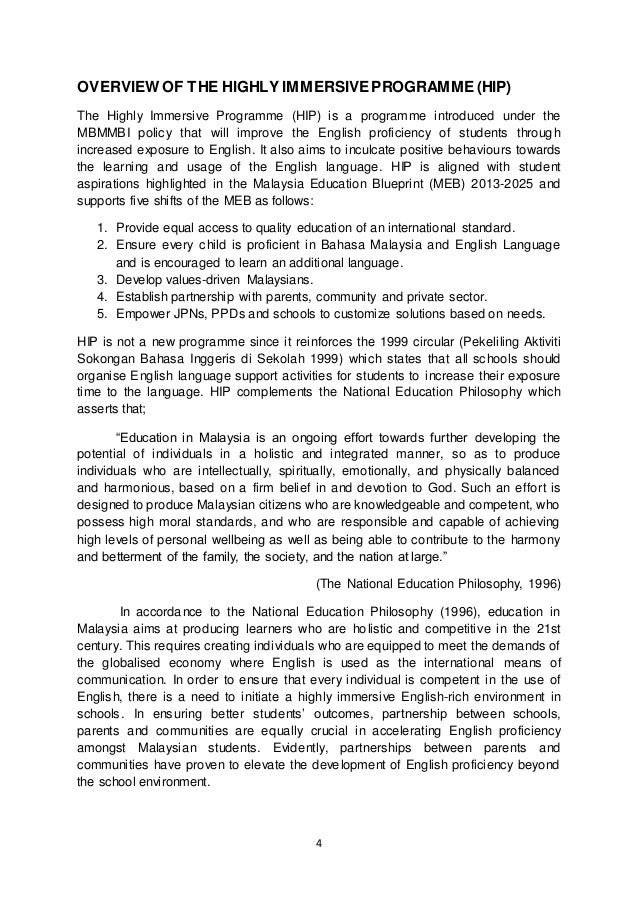 OVERVIEW OF THE HIGHLY IMMERSIVE PROGRAMME (HIP)

The Highly Immersive Programme (HIP) is a programme introduced under the MBMMBI policy that will improve the English proficiency of students through increased exposure to English. It also aims to inculcate positive behaviours towards the learning and usage of the English language. HIP is aligned with student aspirations highlighted in the Malaysia Education Blueprint (MEB) 2013-2025 and supports five shifts of the MEB as follows:

1. Provide equal access to quality education of an international standard.
2. Ensure every child is proficient in Bahasa Malaysia and English Language and is encouraged to learn an additional language.
3. Develop values-driven Malaysians.
4. Establish partnership with parents, community and private sector.
5. Empower JPNs, PPDs and schools to customize solutions based on needs.

HIP is not a new programme since it reinforces the 1999 circular (Pekeliling Aktiviti Sokongan Bahasa Inggeris di Sekolah 1999) which states that all schools should organise English language support activities for students to increase their exposure time to the language. HIP complements the National Education Philosophy which asserts that;

"Education in Malaysia is an ongoing effort towards further developing the potential of individuals in a holistic and integrated manner, so as to produce individuals who are intellectually, spiritually, emotionally, and physically balanced and harmonious, based on a firm belief in and devotion to God. Such an effort is designed to produce Malaysian citizens who are knowledgeable and competent, who possess high moral standards, and who are responsible and capable of achieving high levels of personal wellbeing as well as being able to contribute to the harmony and betterment of the family, the society, and the nation at large."

(The National Education Philosophy, 1996)

In accordance to the National Education Philosophy (1996), education in Malaysia aims at producing learners who are holistic and competitive in the 21st century. This requires creating individuals who are equipped to meet the demands of the globalised economy where English is used as the international means of communication. In order to ensure that every individual is competent in the use of English, there is a need to initiate a highly immersive English-rich environment in schools. In ensuring better students' outcomes, partnership between schools, parents and communities are equally crucial in accelerating English proficiency amongst Malaysian students. Evidently, partnerships between parents and communities have proven to elevate the development of English proficiency beyond the school environment.

4